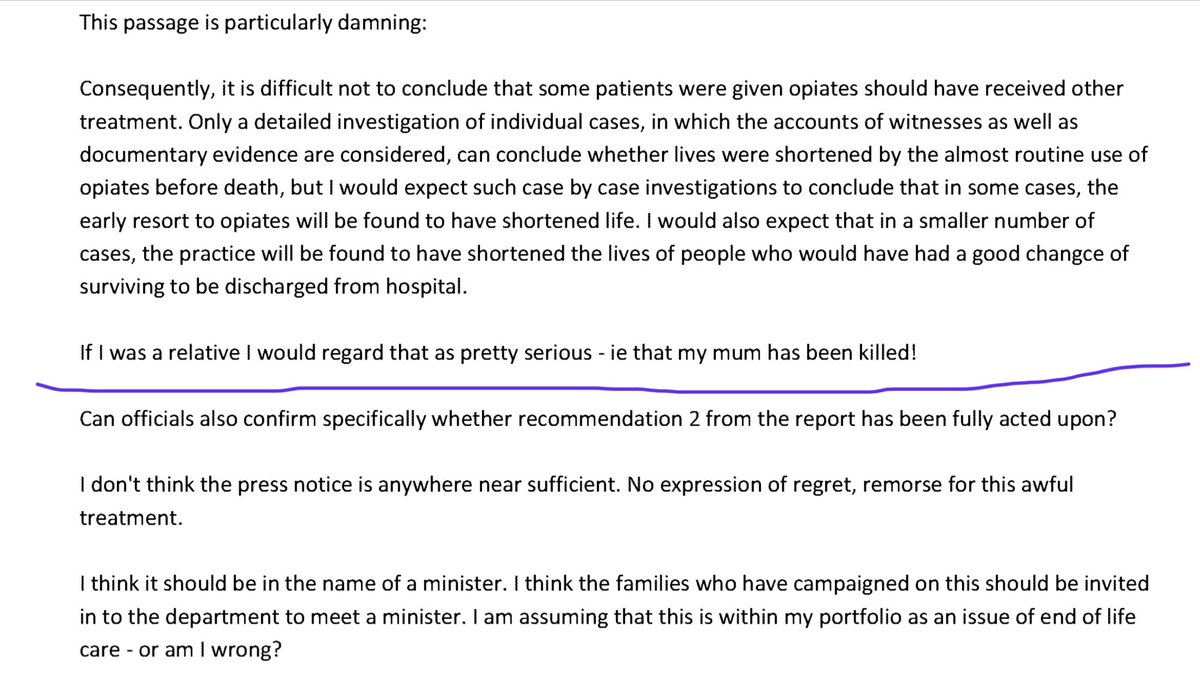 This passage is particularly damning:

Consequently, it is difficult not to conclude that some patients were given opiates should have received other treatment. Only a detailed investigation of individual cases, in which the accounts of witnesses as well as documentary evidence are considered, can conclude whether lives were shortened by the almost routine use of opiates before death, but I would expect such case by case investigations to conclude that in some cases, the early resort to opiates will be found to have shortened life. I would also expect that in a smaller number of cases, the practice will be found to have shortened the lives of people who would have had a good changce of surviving to be discharged from hospital.

If I was a relative I would regard that as pretty serious - ie that my mum has been killed!

Can officials also confirm specifically whether recommendation 2 from the report has been fully acted upon?

I don't think the press notice is anywhere near sufficient. No expression of regret, remorse for this awful treatment.

I think it should be in the name of a minister. I think the families who have campaigned on this should be invited in to the department to meet a minister. I am assuming that this is within my portfolio as an issue of end of life care - or am I wrong?